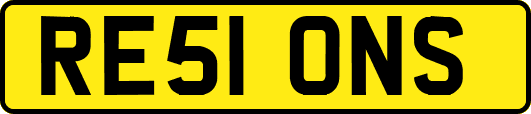 RE51 ONS